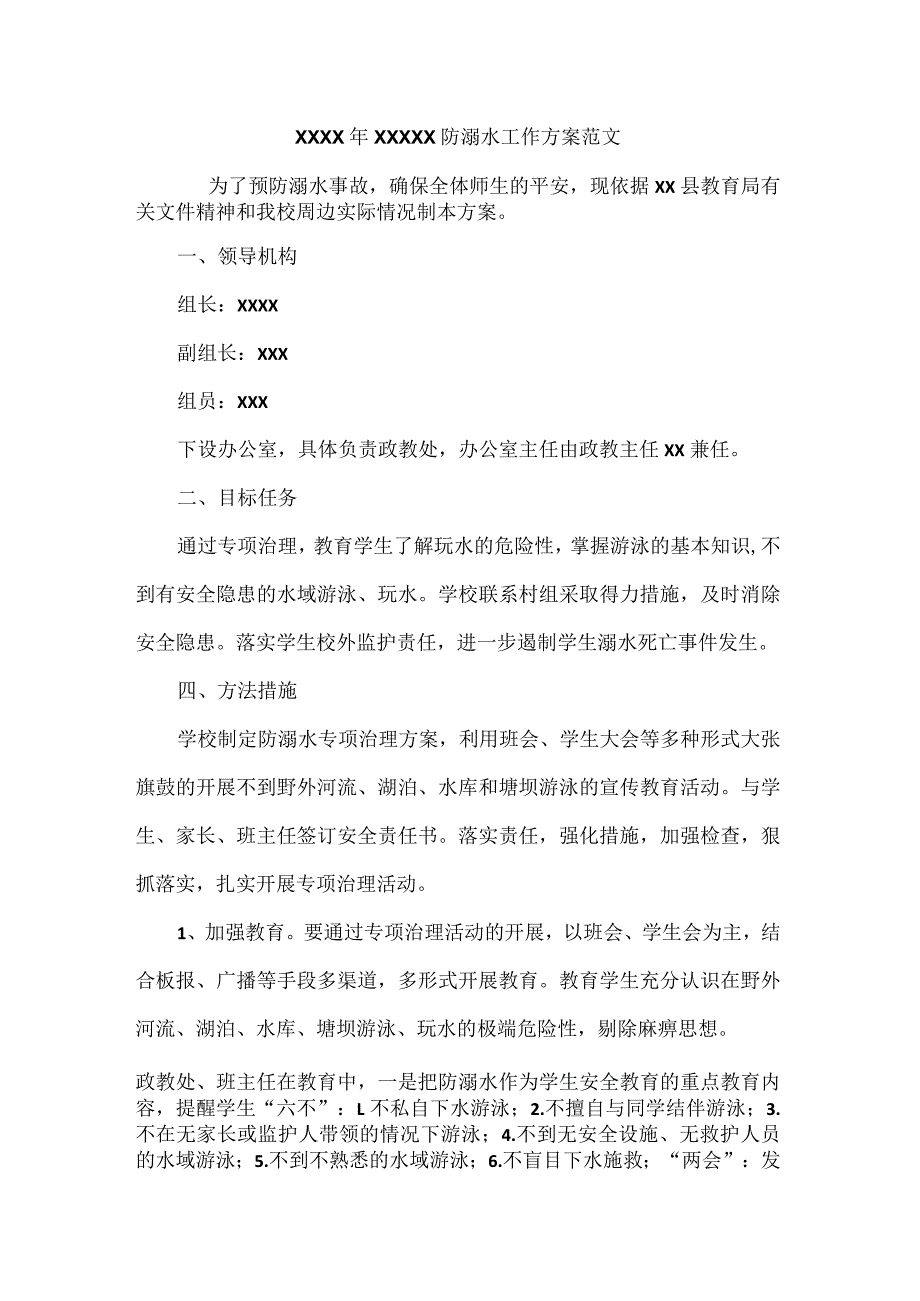 XXXX年XXXXX防溺水工作方案范文

为了预防溺水事故，确保全体师生的平安，现依据XX县教育局有关文件精神和我校周边实际情况制本方案。

一、领导机构

组长：XXXX

副组长：XXX

组员：XXX

下设办公室，具体负责政教处，办公室主任由政教主任XX兼任。

二、目标任务

通过专项治理，教育学生了解玩水的危险性，掌握游泳的基本知识,不到有安全隐患的水域游泳、玩水。学校联系村组采取得力措施，及时消除安全隐患。落实学生校外监护责任，进一步遏制学生溺水死亡事件发生。

四、方法措施

学校制定防溺水专项治理方案，利用班会、学生大会等多种形式大张旗鼓的开展不到野外河流、湖泊、水库和塘坝游泳的宣传教育活动。与学生、家长、班主任签订安全责任书。落实责任，强化措施，加强检查，狠抓落实，扎实开展专项治理活动。

1、加强教育。要通过专项治理活动的开展，以班会、学生会为主，结合板报、广播等手段多渠道，多形式开展教育。教育学生充分认识在野外河流、湖泊、水库、塘坝游泳、玩水的极端危险性，剔除麻痹思想。

政教处、班主任在教育中，一是把防溺水作为学生安全教育的重点教育内容，提醒学生“六不”：L不私自下水游泳；2.不擅自与同学结伴游泳；3.不在无家长或监护人带领的情况下游泳；4.不到无安全设施、无救护人员的水域游泳；5.不到不熟悉的水域游泳；6.不盲目下水施救；“两会”：发